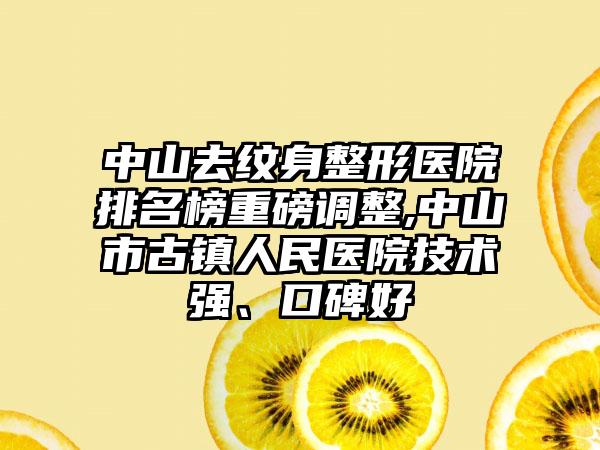 中山去纹身整形医院排名榜重磅调整,中山市古镇人民医院技术强、口碑好